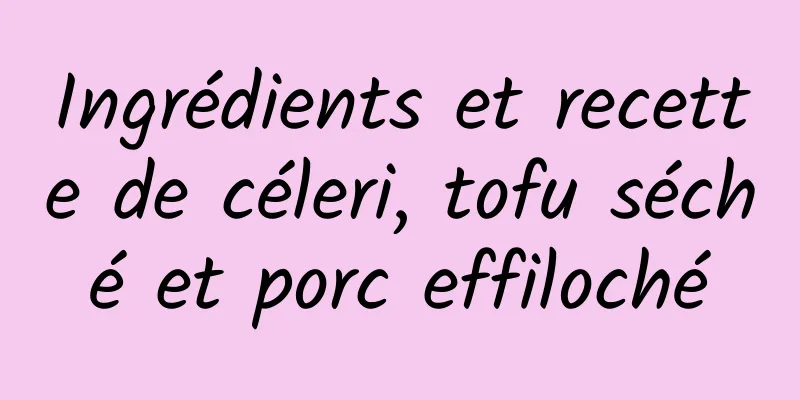 Ingrédients et recette de céleri, tofu séché et porc effiloché